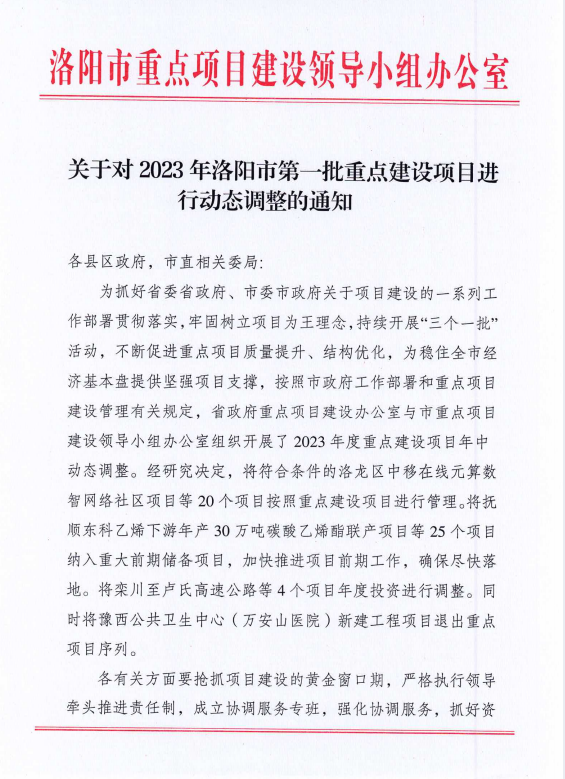 洛阳市重点项目建设领导小组办公室

关于对 2023 年洛阳市第一批重点建设项目进行动态调整的通知

各县区政府，市直相关委局:

为抓好省委省政府、市委市政府关于项目建设的一系列工作部署贯彻落实，牢固树立项目为王理念，持续开展“三个一批”活动，不断促进重点项目质量提升、结构优化，为稳住全市经济基本盘提供坚强项目支撑，按照市政府工作部署和重点项目建设管理有关规定，省政府重点项目建设办公室与市重点项目建设领导小组办公室组织开展了 2023 年度重点建设项目年中动态调整。经研究决定，将符合条件的洛龙区中移在线元算数智网络社区项目等 20 个项目按照重点建设项目进行管理。将抚顺东科乙烯下游年产 30 万吨碳酸乙烯酯联产项目等 25 个项目纳入重大前期储备项目，加快推进项目前期工作，确保尽快落地。将栾川至卢氏高速公路等 4 个项目年度投资进行调整。同时将豫西公共卫生中心（万安山医院）新建工程项目退出重点项目序列。

各有关方面要抢抓项目建设的黄金窗口期，严格执行领导牵头推进责任制，成立协调服务专班，强化协调服务，抓好资